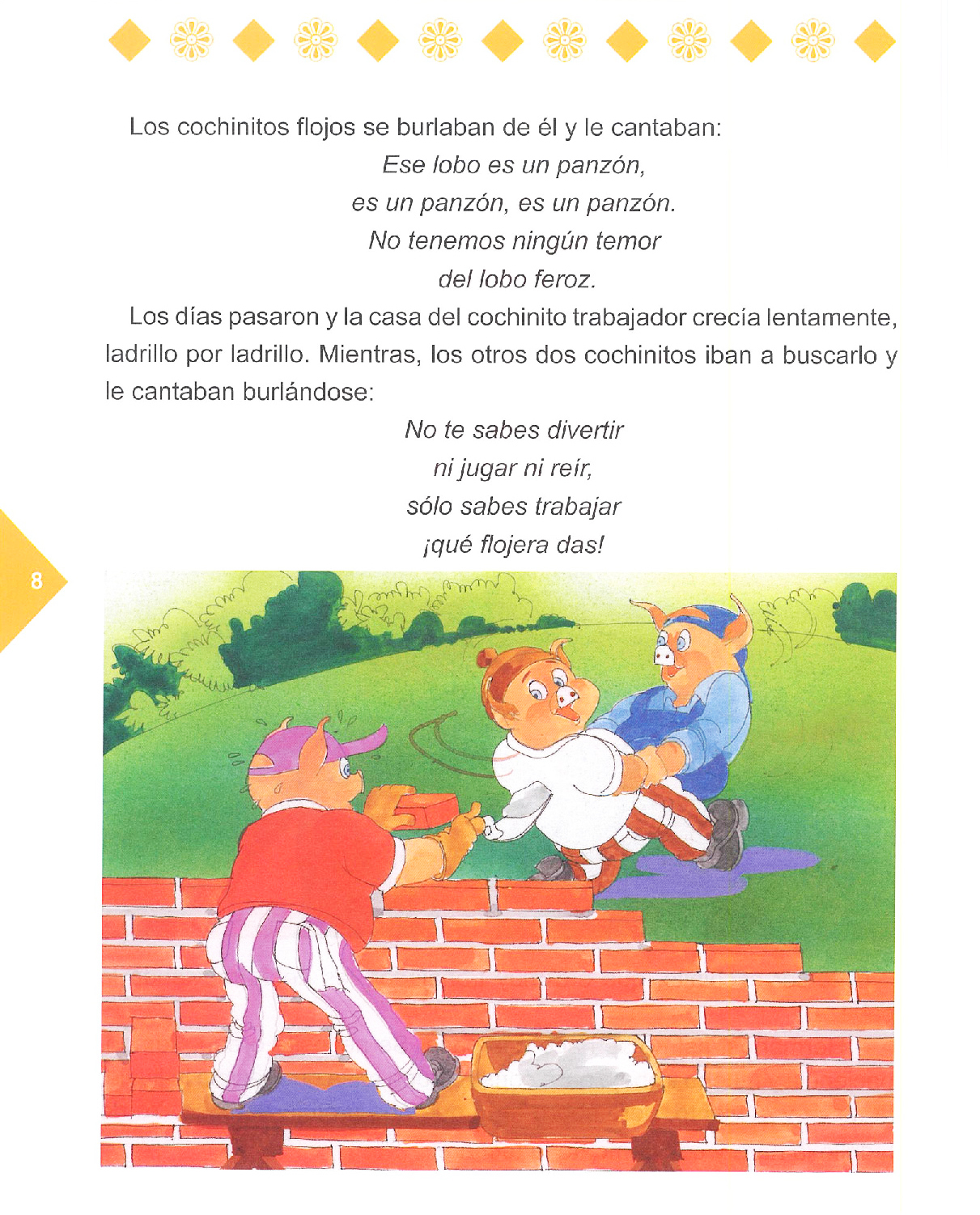 Los cochinitos flojos se burlaban de él y le cantaban:

Ese lobo es un panzón,
es un panzón, es un panzón.
No tenemos ningún temor
del lobo feroz.

Los días pasaron y la casa del cochinito trabajador crecía lentamente, ladrillo por ladrillo. Mientras, los otros dos cochinitos iban a buscarlo y le cantaban burlándose:

No te sabes divertir
ni jugar ni reír,
sólo sabes trabajar
¡qué flojera das!

8